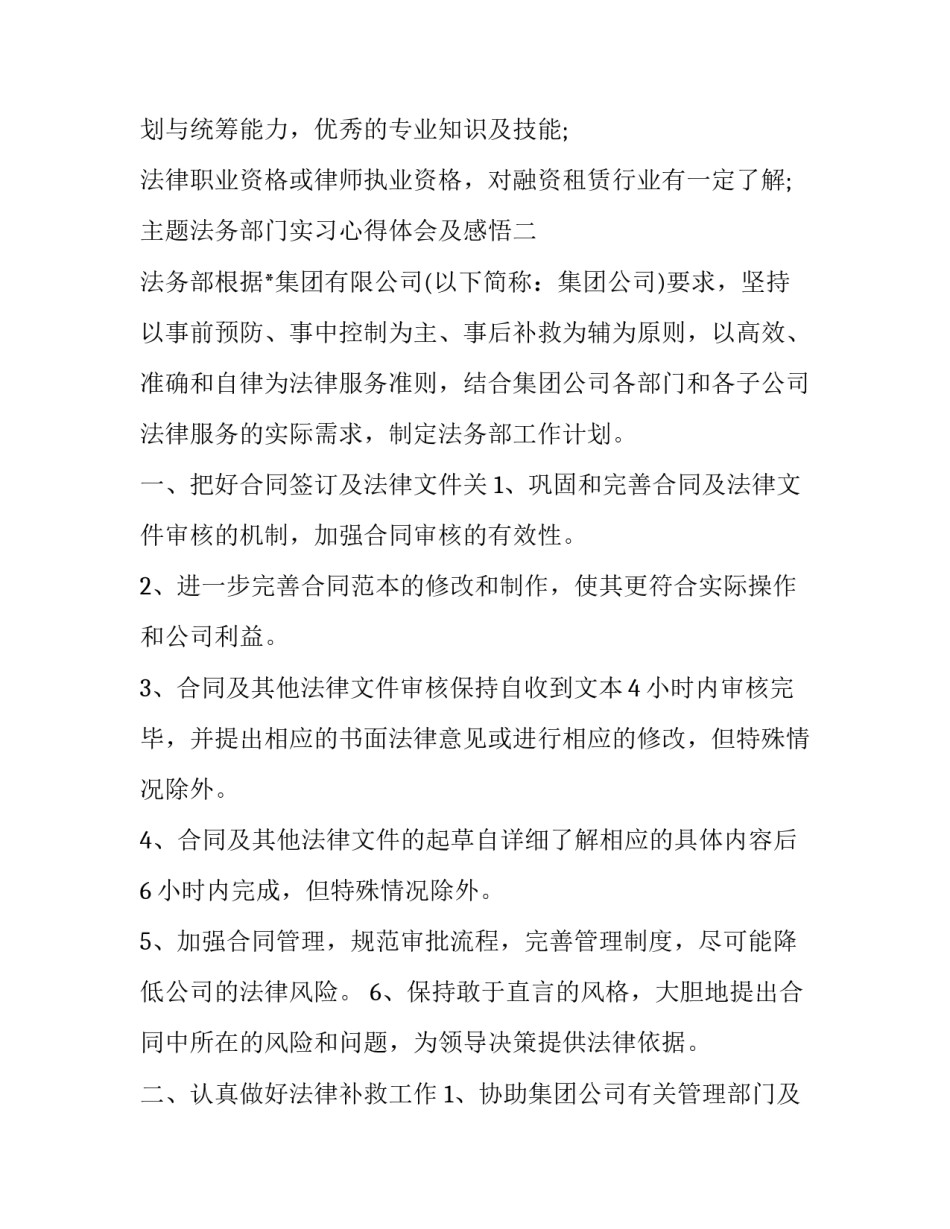 划与统筹能力，优秀的专业知识及技能;

法律职业资格或律师执业资格，对融资租赁行业有一定了解;

主题法务部门实习心得体会及感悟二

法务部根据*集团有限公司(以下简称：集团公司)要求，坚持以事前预防、事中控制为主、事后补救为辅为原则，以高效、准确和自律为法律服务准则，结合集团公司各部门和各子公司法律服务的实际需求，制定法务部工作计划。

一、把好合同签订及法律文件关 1、巩固和完善合同及法律文件审核的机制，加强合同审核的有效性。

2、进一步完善合同范本的修改和制作，使其更符合实际操作和公司利益。

3、合同及其他法律文件审核保持自收到文本 4 小时内审核完毕，并提出相应的书面法律意见或进行相应的修改，但特殊情况除外。

4、合同及其他法律文件的起草自详细了解相应的具体内容后 6 小时内完成，但特殊情况除外。

5、加强合同管理，规范审批流程，完善管理制度，尽可能降低公司的法律风险。 6、保持敢于直言的风格，大胆地提出合同中所在的风险和问题，为领导决策提供法律依据。

二、认真做好法律补救工作 1、协助集团公司有关管理部门及